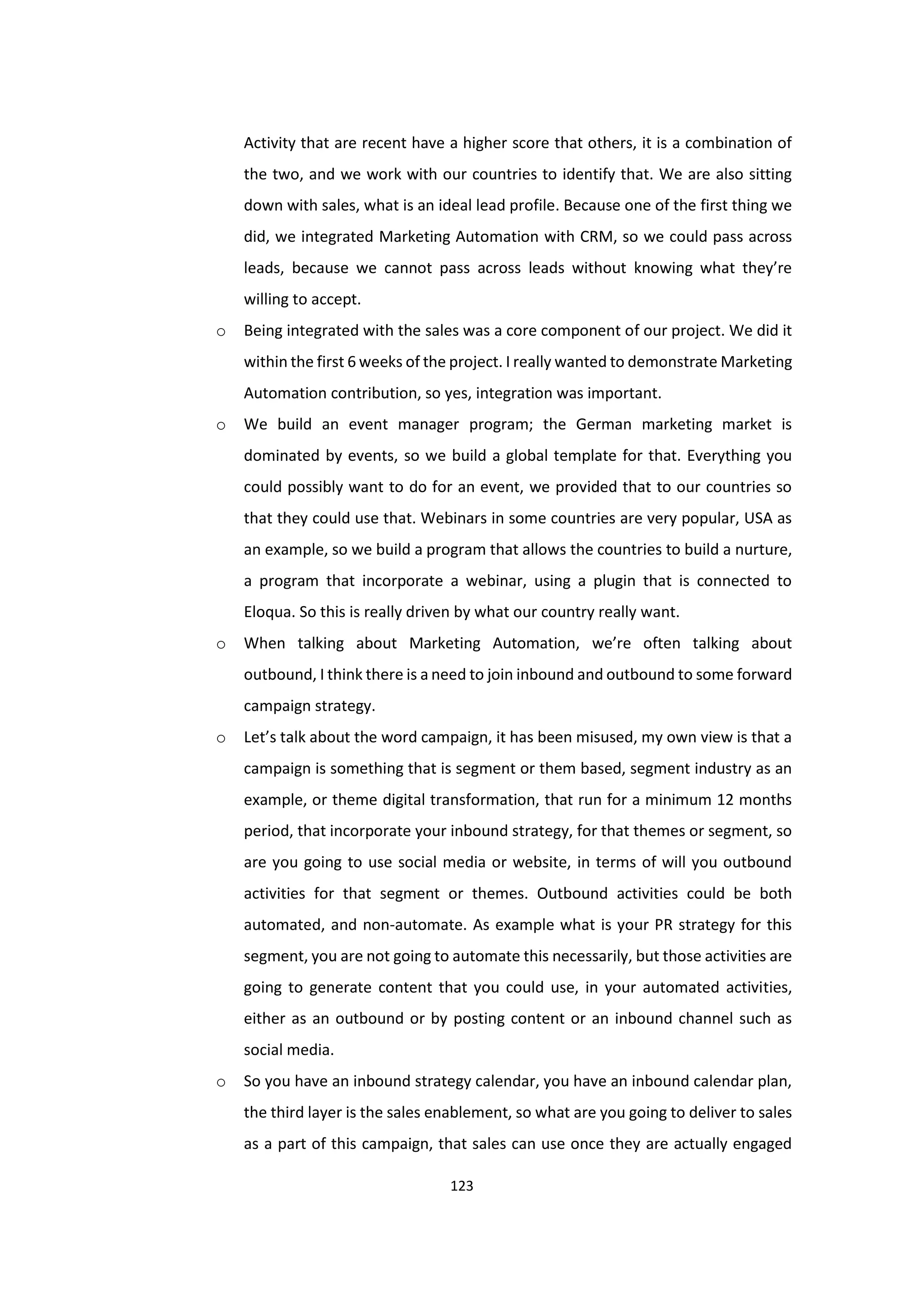 Activity that are recent have a higher score that others, it is a combination of the two, and we work with our countries to identify that. We are also sitting down with sales, what is an ideal lead profile. Because one of the first thing we did, we integrated Marketing Automation with CRM, so we could pass across leads, because we cannot pass across leads without knowing what they're willing to accept.

o Being integrated with the sales was a core component of our project. We did it within the first 6 weeks of the project. I really wanted to demonstrate Marketing Automation contribution, so yes, integration was important.

o We build an event manager program; the German marketing market is dominated by events, so we build a global template for that. Everything you could possibly want to do for an event, we provided that to our countries so that they could use that. Webinars in some countries are very popular, USA as an example, so we build a program that allows the countries to build a nurture, a program that incorporate a webinar, using a plugin that is connected to Eloqua. So this is really driven by what our country really want.

o When talking about Marketing Automation, we're often talking about outbound, I think there is a need to join inbound and outbound to some forward campaign strategy.

o Let's talk about the word campaign, it has been misused, my own view is that a campaign is something that is segment or them based, segment industry as an example, or theme digital transformation, that run for a minimum 12 months period, that incorporate your inbound strategy, for that themes or segment, so are you going to use social media or website, in terms of will you outbound activities for that segment or themes. Outbound activities could be both automated, and non-automate. As example what is your PR strategy for this segment, you are not going to automate this necessarily, but those activities are going to generate content that you could use, in your automated activities, either as an outbound or by posting content or an inbound channel such as social media.

o So you have an inbound strategy calendar, you have an inbound calendar plan, the third layer is the sales enablement, so what are you going to deliver to sales as a part of this campaign, that sales can use once they are actually engaged

123